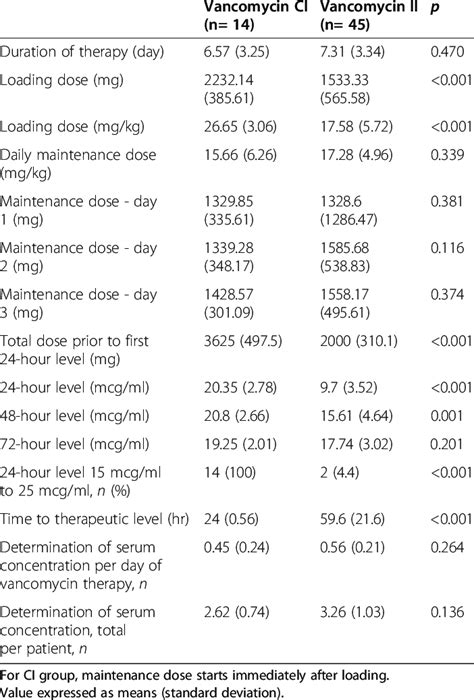 |  | Vancomycin CI (n= 14) | Vancomycin II (n= 45) | p |
|---|---|---|---|
| Duration of therapy (day) | 6.57 (3.25) | 7.31 (3.34) | 0.470 |
| Loading dose (mg) | 2232.14 (385.61) | 1533.33 (565.58) | <0.001 |
| Loading dose (mg/kg) | 26.65 (3.06) | 17.58 (5.72) | <0.001 |
| Daily maintenance dose (mg/kg) | 15.66 (6.26) | 17.28 (4.96) | 0.339 |
| Maintenance dose - day 1 (mg) | 1329.85 (335.61) | 1328.6 (1286.47) | 0.381 |
| Maintenance dose - day 2 (mg) | 1339.28 (348.17) | 1585.68 (538.83) | 0.116 |
| Maintenance dose - day 3 (mg) | 1428.57 (301.09) | 1558.17 (495.61) | 0.374 |
| Total dose prior to first 24-hour level (mg) | 3625 (497.5) | 2000 (310.1) | <0.001 |
| 24-hour level (mcg/ml) | 20.35 (2.78) | 9.7 (3.52) | <0.001 |
| 48-hour level (mcg/ml) | 20.8 (2.66) | 15.61 (4.64) | 0.001 |
| 72-hour level (mcg/ml) | 19.25 (2.01) | 17.74 (3.02) | 0.201 |
| 24-hour level 15 mcg/ml to 25 mcg/ml, n (%) | 14 (100) | 2 (4.4) | <0.001 |
| Time to therapeutic level (hr) | 24 (0.56) | 59.6 (21.6) | <0.001 |
| Determination of serum concentration per day of vancomycin therapy, n | 0.45 (0.24) | 0.56 (0.21) | 0.264 |
| Determination of serum concentration, total per patient, n | 2.62 (0.74) | 3.26 (1.03) | 0.136 |

For CI group, maintenance dose starts immediately after loading.
Value expressed as means (standard deviation).